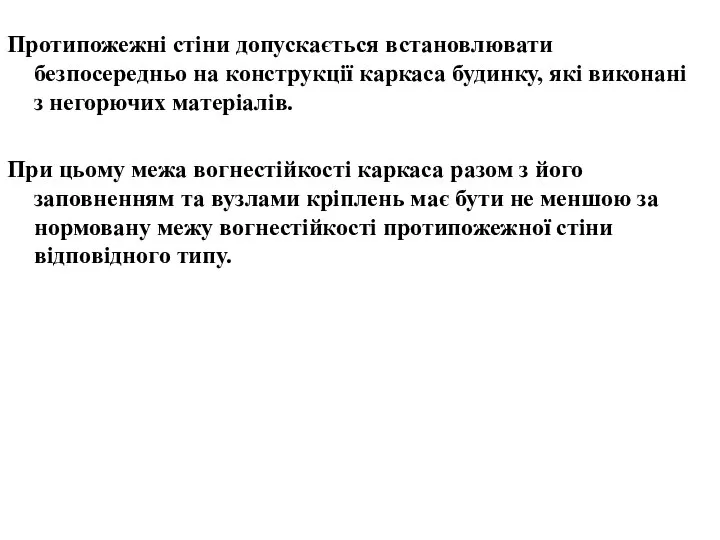 Протипожежні стіни допускається встановлювати безпосередньо на конструкції каркаса будинку, які виконані з негорючих матеріалів.

При цьому межа вогнестійкості каркаса разом з його заповненням та вузлами кріплень має бути не меншою за нормовану межу вогнестійкості протипожежної стіни відповідного типу.